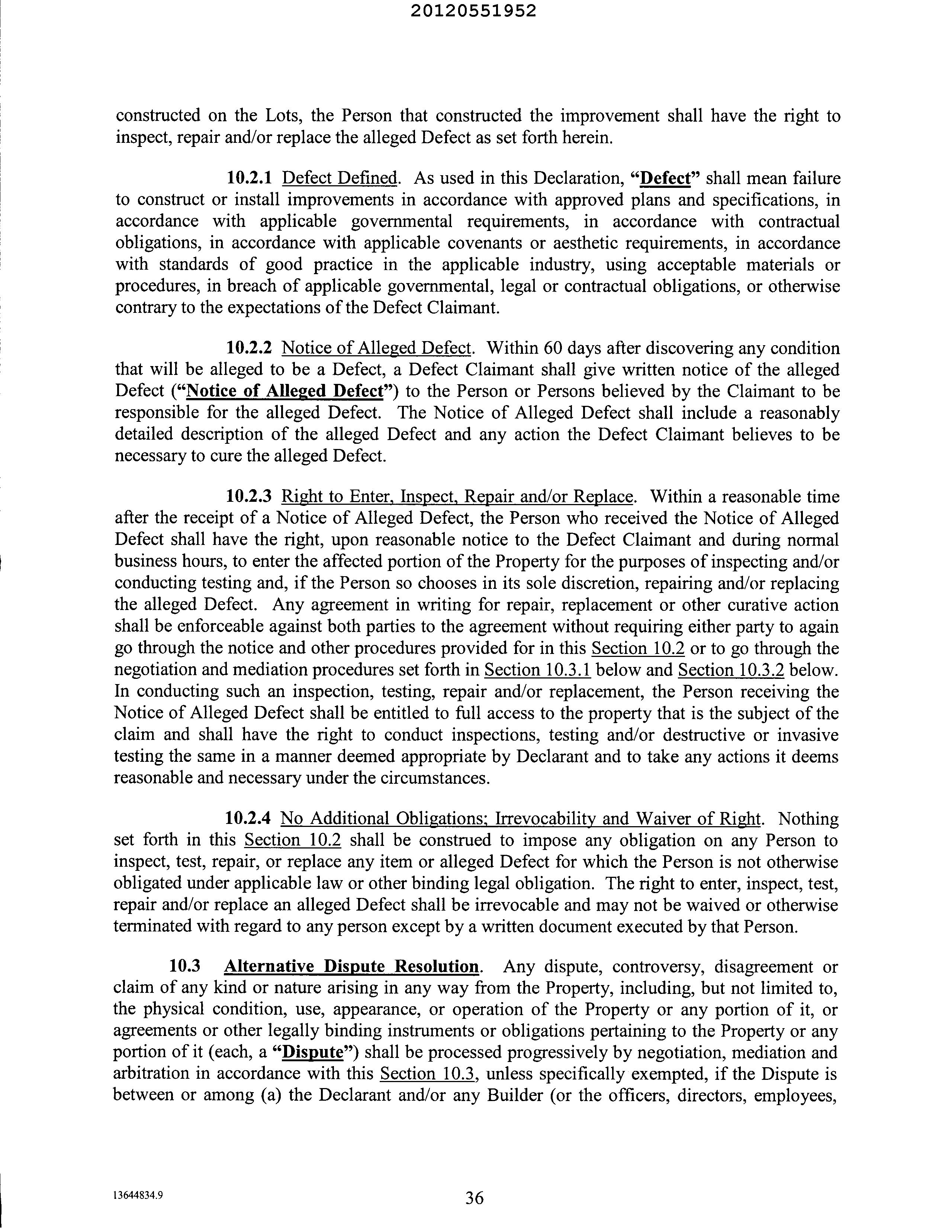 20120551952

constructed on the Lots, the Person that constructed the improvement shall have the right to inspect, repair and/or replace the alleged Defect as set forth herein.

10.2.1 Defect Defined. As used in this Declaration, "Defect" shall mean failure to construct or install improvements in accordance with approved plans and specifications, in accordance with applicable governmental requirements, in accordance with contractual obligations, in accordance with applicable covenants or aesthetic requirements, in accordance with standards of good practice in the applicable industry, using acceptable materials or procedures, in breach of applicable governmental, legal or contractual obligations, or otherwise contrary to the expectations of the Defect Claimant.

10.2.2 Notice of Alleged Defect. Within 60 days after discovering any condition that will be alleged to be a Defect, a Defect Claimant shall give written notice of the alleged Defect ("Notice of Alleged Defect") to the Person or Persons believed by the Claimant to be responsible for the alleged Defect. The Notice of Alleged Defect shall include a reasonably detailed description of the alleged Defect and any action the Defect Claimant believes to be necessary to cure the alleged Defect.

10.2.3 Right to Enter, Inspect, Repair and/or Replace. Within a reasonable time after the receipt of a Notice of Alleged Defect, the Person who received the Notice of Alleged Defect shall have the right, upon reasonable notice to the Defect Claimant and during normal business hours, to enter the affected portion of the Property for the purposes of inspecting and/or conducting testing and, if the Person so chooses in its sole discretion, repairing and/or replacing the alleged Defect. Any agreement in writing for repair, replacement or other curative action shall be enforceable against both parties to the agreement without requiring either party to again go through the notice and other procedures provided for in this Section 10.2 or to go through the negotiation and mediation procedures set forth in Section 10.3.1 below and Section 10.3.2 below. In conducting such an inspection, testing, repair and/or replacement, the Person receiving the Notice of Alleged Defect shall be entitled to full access to the property that is the subject of the claim and shall have the right to conduct inspections, testing and/or destructive or invasive testing the same in a manner deemed appropriate by Declarant and to take any actions it deems reasonable and necessary under the circumstances.

10.2.4 No Additional Obligations; Irrevocability and Waiver of Right. Nothing set forth in this Section 10.2 shall be construed to impose any obligation on any Person to inspect, test, repair, or replace any item or alleged Defect for which the Person is not otherwise obligated under applicable law or other binding legal obligation. The right to enter, inspect, test, repair and/or replace an alleged Defect shall be irrevocable and may not be waived or otherwise terminated with regard to any person except by a written document executed by that Person.

10.3 Alternative Dispute Resolution. Any dispute, controversy, disagreement or claim of any kind or nature arising in any way from the Property, including, but not limited to, the physical condition, use, appearance, or operation of the Property or any portion of it, or agreements or other legally binding instruments or obligations pertaining to the Property or any portion of it (each, a "Dispute") shall be processed progressively by negotiation, mediation and arbitration in accordance with this Section 10.3, unless specifically exempted, if the Dispute is between or among (a) the Declarant and/or any Builder (or the officers, directors, employees,

13644834.9

36